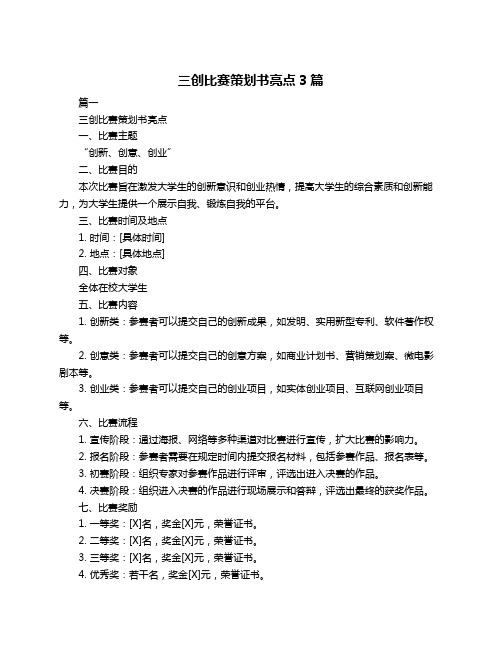 三创比赛策划书亮点 3 篇

篇一

三创比赛策划书亮点

一、比赛主题

“创新、创意、创业”

二、比赛目的

本次比赛旨在激发大学生的创新意识和创业热情，提高大学生的综合素质和创新能力，为大学生提供一个展示自我、锻炼自我的平台。

三、比赛时间及地点

1. 时间：[具体时间]

2. 地点：[具体地点]

四、比赛对象

全体在校大学生

五、比赛内容

1. 创新类：参赛者可以提交自己的创新成果，如发明、实用新型专利、软件著作权等。

2. 创意类：参赛者可以提交自己的创意方案，如商业计划书、营销策划案、微电影剧本等。

3. 创业类：参赛者可以提交自己的创业项目，如实体创业项目、互联网创业项目等。

六、比赛流程

1. 宣传阶段：通过海报、网络等多种渠道对比赛进行宣传，扩大比赛的影响力。

2. 报名阶段：参赛者需要在规定时间内提交报名材料，包括参赛作品、报名表等。

3. 初赛阶段：组织专家对参赛作品进行评审，评选出进入决赛的作品。

4. 决赛阶段：组织进入决赛的作品进行现场展示和答辩，评选出最终的获奖作品。

七、比赛奖励

1. 一等奖：[X]名，奖金[X]元，荣誉证书。

2. 二等奖：[X]名，奖金[X]元，荣誉证书。

3. 三等奖：[X]名，奖金[X]元，荣誉证书。

4. 优秀奖：若干名，奖金[X]元，荣誉证书。